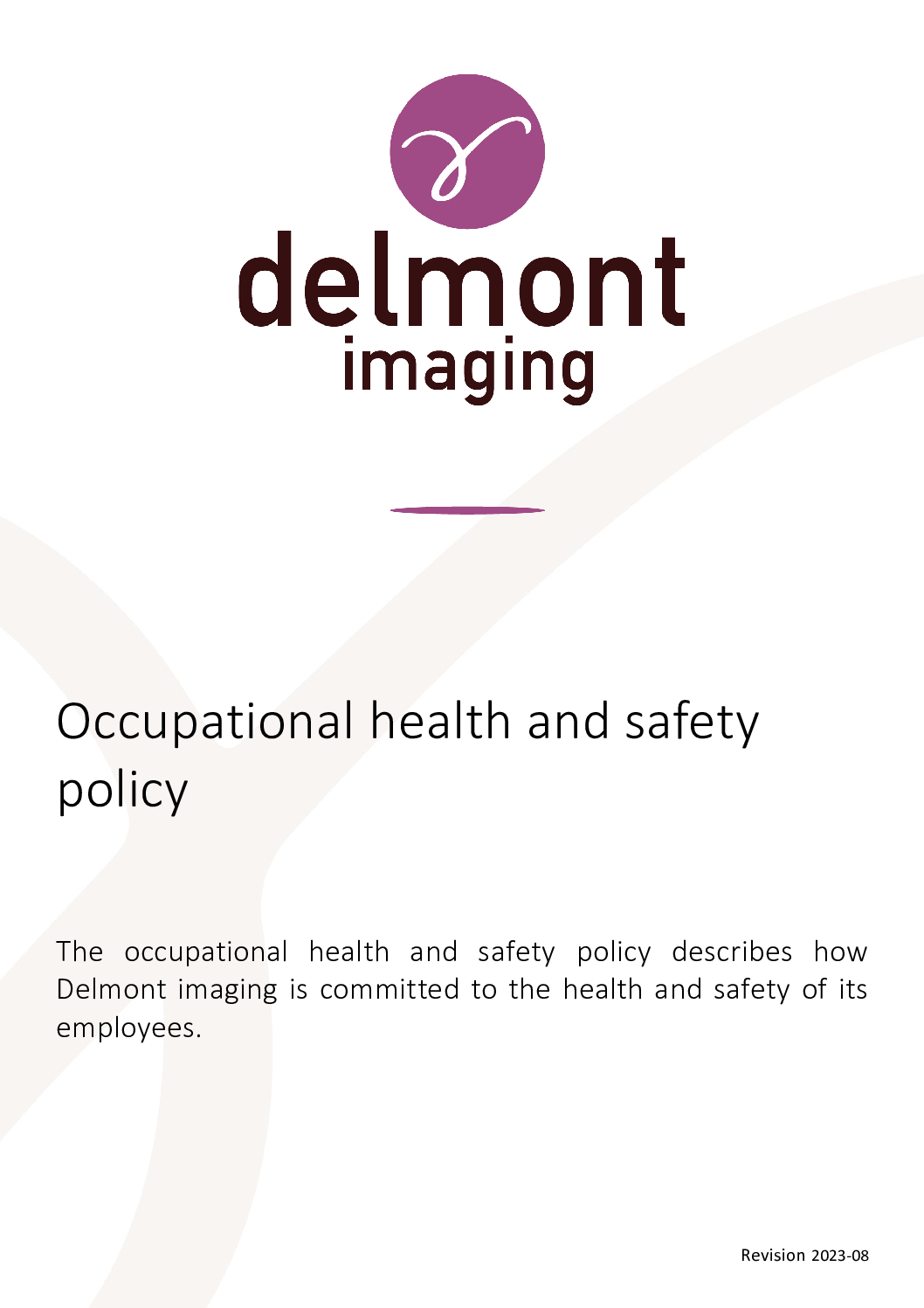 delmont
imaging

Occupational health and safety policy

The occupational health and safety policy describes how Delmont imaging is committed to the health and safety of its employees.

Revision 2023-08